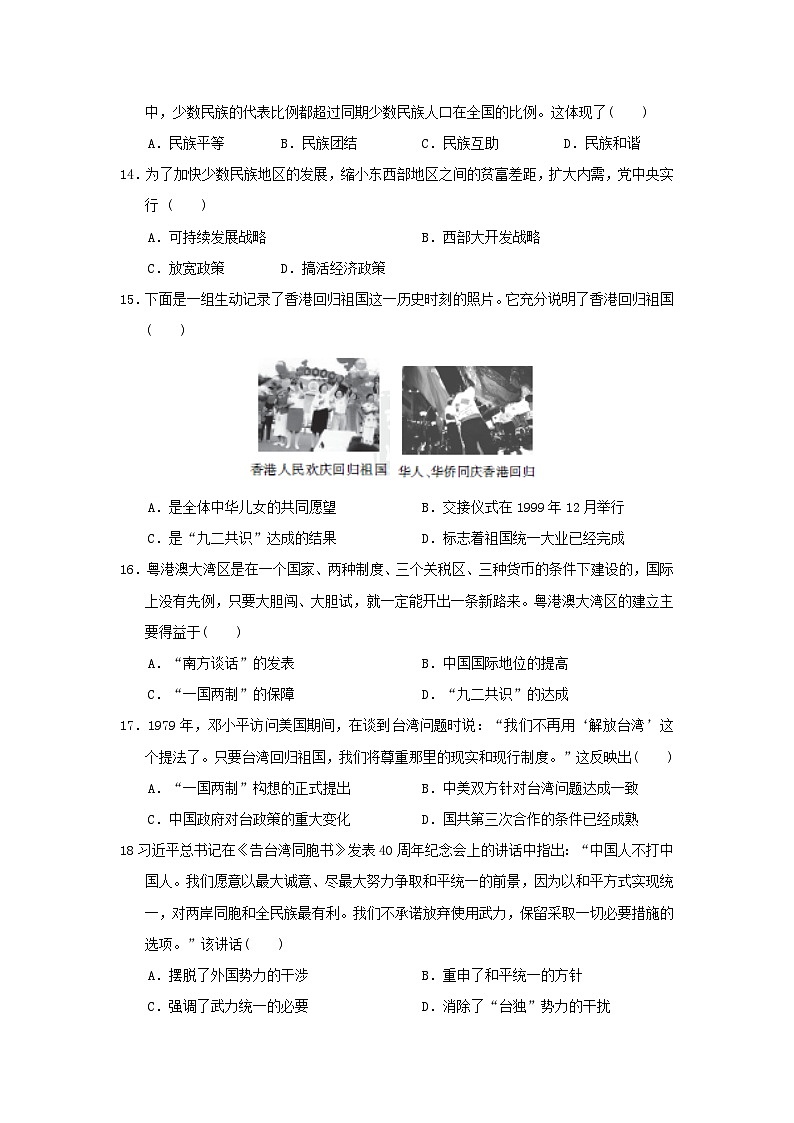 中，少数民族的代表比例都超过同期少数民族人口在全国的比例。这体现了(　　)

A．民族平等　　B．民族团结　　C．民族互助　　D．民族和谐

14．为了加快少数民族地区的发展，缩小东西部地区之间的贫富差距，扩大内需，党中央实行（　　）

A．可持续发展战略　　B．西部大开发战略

C．放宽政策　　D．搞活经济政策

15．下面是一组生动记录了香港回归祖国这一历史时刻的照片。它充分说明了香港回归祖国(　　)

香港人民欢庆回归祖国　华人、华侨同庆香港回归

A．是全体中华儿女的共同愿望　　B．交接仪式在 1999 年 12 月举行

C．是“九二共识”达成的结果　　D．标志着祖国统一大业已经完成

16．粤港澳大湾区是在一个国家、两种制度、三个关税区、三种货币的条件下建设的，国际上没有先例，只要大胆闯、大胆试，就一定能开出一条新路来。粤港澳大湾区的建立主要得益于(　　)

A．“南方谈话”的发表　　B．中国国际地位的提高

C．“一国两制”的保障　　D．“九二共识”的达成

17．1979 年，邓小平访问美国期间，在谈到台湾问题时说：“我们不再用‘解放台湾’这个提法了。只要台湾回归祖国，我们将尊重那里的现实和现行制度。”这反映出(　　)

A．“一国两制”构想的正式提出　　B．中美双方针对台湾问题达成一致

C．中国政府对台政策的重大变化　　D．国共第三次合作的条件已经成熟

18 习近平总书记在《告台湾同胞书》发表 40 周年纪念会上的讲话中指出：“中国人不打中国人。我们愿意以最大诚意、尽最大努力争取和平统一的前景，因为以和平方式实现统一，对两岸同胞和全民族最有利。我们不承诺放弃使用武力，保留采取一切必要措施的选项。”该讲话(　　)

A．摆脱了外国势力的干涉　　B．重申了和平统一的方针

C．强调了武力统一的必要　　D．消除了“台独”势力的干扰